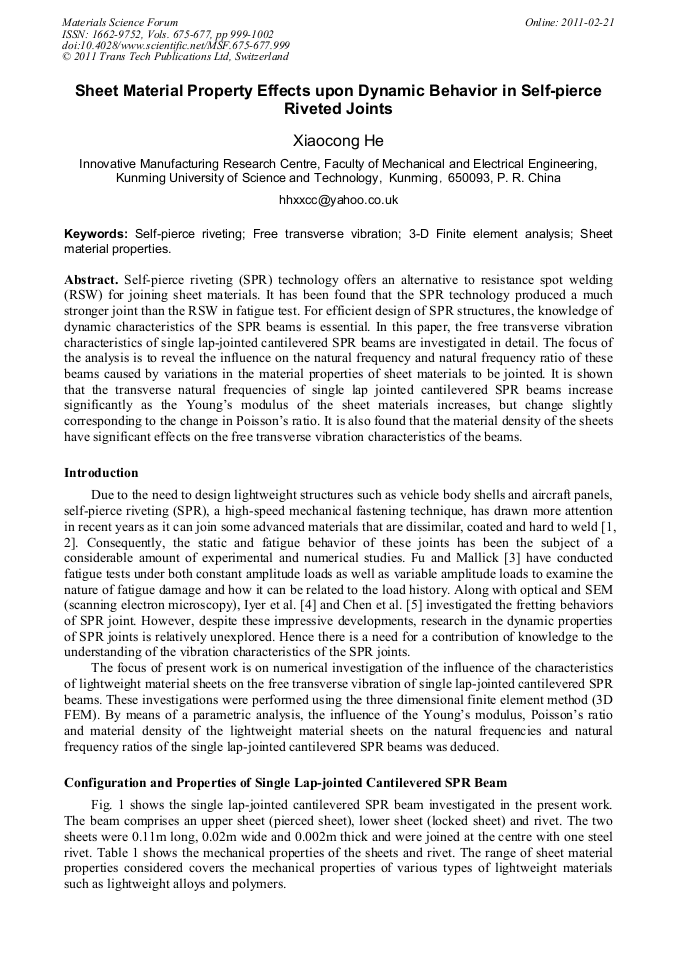 Materials Science Forum
ISSN: 1662-9752, Vols. 675-677, pp 999-1002
doi:10.4028/www.scientific.net/MSF.675-677.999
© 2011 Trans Tech Publications Ltd, Switzerland

Online: 2011-02-21

Sheet Material Property Effects upon Dynamic Behavior in Self-pierce Riveted Joints

Xiaocong He

Innovative Manufacturing Research Centre, Faculty of Mechanical and Electrical Engineering, Kunming University of Science and Technology, Kunming, 650093, P. R. China

hhxxcc@yahoo.co.uk

Keywords: Self-pierce riveting; Free transverse vibration; 3-D Finite element analysis; Sheet material properties.

Abstract. Self-pierce riveting (SPR) technology offers an alternative to resistance spot welding (RSW) for joining sheet materials. It has been found that the SPR technology produced a much stronger joint than the RSW in fatigue test. For efficient design of SPR structures, the knowledge of dynamic characteristics of the SPR beams is essential. In this paper, the free transverse vibration characteristics of single lap-jointed cantilevered SPR beams are investigated in detail. The focus of the analysis is to reveal the influence on the natural frequency and natural frequency ratio of these beams caused by variations in the material properties of sheet materials to be jointed. It is shown that the transverse natural frequencies of single lap jointed cantilevered SPR beams increase significantly as the Young's modulus of the sheet materials increases, but change slightly corresponding to the change in Poisson's ratio. It is also found that the material density of the sheets have significant effects on the free transverse vibration characteristics of the beams.

Introduction

Due to the need to design lightweight structures such as vehicle body shells and aircraft panels, self-pierce riveting (SPR), a high-speed mechanical fastening technique, has drawn more attention in recent years as it can join some advanced materials that are dissimilar, coated and hard to weld [1, 2]. Consequently, the static and fatigue behavior of these joints has been the subject of a considerable amount of experimental and numerical studies. Fu and Mallick [3] have conducted fatigue tests under both constant amplitude loads as well as variable amplitude loads to examine the nature of fatigue damage and how it can be related to the load history. Along with optical and SEM (scanning electron microscopy), Iyer et al. [4] and Chen et al. [5] investigated the fretting behaviors of SPR joint. However, despite these impressive developments, research in the dynamic properties of SPR joints is relatively unexplored. Hence there is a need for a contribution of knowledge to the understanding of the vibration characteristics of the SPR joints.

The focus of present work is on numerical investigation of the influence of the characteristics of lightweight material sheets on the free transverse vibration of single lap-jointed cantilevered SPR beams. These investigations were performed using the three dimensional finite element method (3D FEM). By means of a parametric analysis, the influence of the Young's modulus, Poisson's ratio and material density of the lightweight material sheets on the natural frequencies and natural frequency ratios of the single lap-jointed cantilevered SPR beams was deduced.

Configuration and Properties of Single Lap-jointed Cantilevered SPR Beam

Fig. 1 shows the single lap-jointed cantilevered SPR beam investigated in the present work. The beam comprises an upper sheet (pierced sheet), lower sheet (locked sheet) and rivet. The two sheets were 0.11m long, 0.02m wide and 0.002m thick and were joined at the centre with one steel rivet. Table 1 shows the mechanical properties of the sheets and rivet. The range of sheet material properties considered covers the mechanical properties of various types of lightweight materials such as lightweight alloys and polymers.